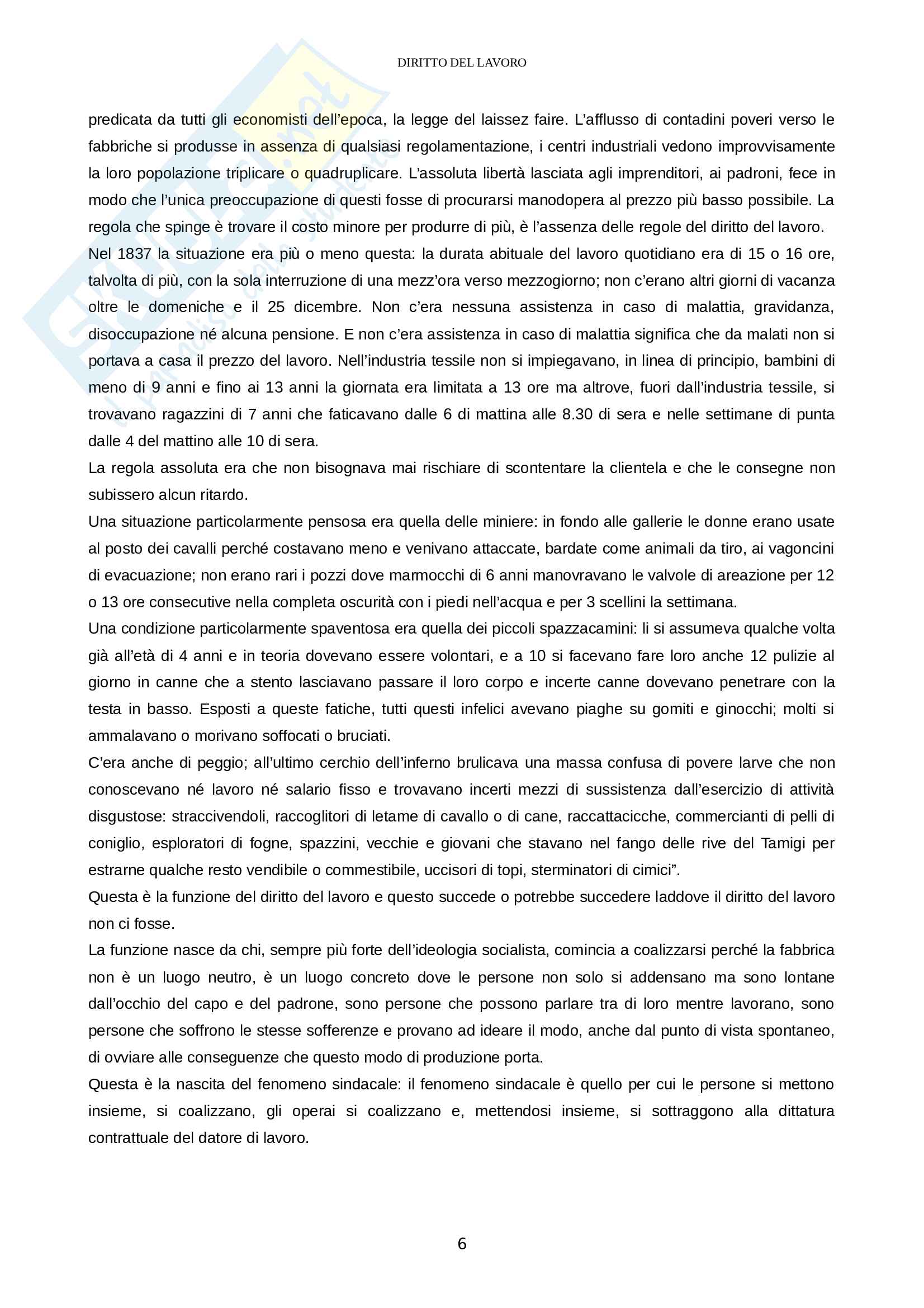 DIRITTO DEL LAVORO

predicata da tutti gli economisti dell'epoca, la legge del laissez faire. L'afflusso di contadini poveri verso le fabbriche si produsse in assenza di qualsiasi regolamentazione, i centri industriali vedono improvvisamente la loro popolazione triplicare o quadruplicare. L'assoluta libertà lasciata agli imprenditori, ai padroni, fece in modo che l'unica preoccupazione di questi fosse di procurarsi manodopera al prezzo più basso possibile. La regola che spinge è trovare il costo minore per produrre di più, è l'assenza delle regole del diritto del lavoro.
Nel 1837 la situazione era più o meno questa: la durata abituale del lavoro quotidiano era di 15 o 16 ore, talvolta di più, con la sola interruzione di una mezz'ora verso mezzogiorno; non c'erano altri giorni di vacanza oltre le domeniche e il 25 dicembre. Non c'era nessuna assistenza in caso di malattia, gravidanza, disoccupazione né alcuna pensione. E non c'era assistenza in caso di malattia significa che da malati non si portava a casa il prezzo del lavoro. Nell'industria tessile non si impiegavano, in linea di principio, bambini di meno di 9 anni e fino ai 13 anni la giornata era limitata a 13 ore ma altrove, fuori dall'industria tessile, si trovavano ragazzini di 7 anni che faticavano dalle 6 di mattina alle 8.30 di sera e nelle settimane di punta dalle 4 del mattino alle 10 di sera.
La regola assoluta era che non bisognava mai rischiare di scontentare la clientela e che le consegne non subissero alcun ritardo.
Una situazione particolarmente pensosa era quella delle miniere: in fondo alle gallerie le donne erano usate al posto dei cavalli perché costavano meno e venivano attaccate, bardate come animali da tiro, ai vagoncini di evacuazione; non erano rari i pozzi dove marmocchi di 6 anni manovravano le valvole di areazione per 12 o 13 ore consecutive nella completa oscurità con i piedi nell'acqua e per 3 scellini la settimana.
Una condizione particolarmente spaventosa era quella dei piccoli spazzacamini: li si assumeva qualche volta già all'età di 4 anni e in teoria dovevano essere volontari, e a 10 si facevano fare loro anche 12 pulizie al giorno in canne che a stento lasciavano passare il loro corpo e incerte canne dovevano penetrare con la testa in basso. Esposti a queste fatiche, tutti questi infelici avevano piaghe su gomiti e ginocchi; molti si ammalavano o morivano soffocati o bruciati.
C'era anche di peggio; all'ultimo cerchio dell'inferno brulicava una massa confusa di povere larve che non conoscevano né lavoro né salario fisso e trovavano incerti mezzi di sussistenza dall'esercizio di attività disgustose: straccivendoli, raccoglitori di letame di cavallo o di cane, raccattacicche, commercianti di pelli di coniglio, esploratori di fogne, spazzini, vecchie e giovani che stavano nel fango delle rive del Tamigi per estrarne qualche resto vendibile o commestibile, uccisori di topi, sterminatori di cimici".
Questa è la funzione del diritto del lavoro e questo succede o potrebbe succedere laddove il diritto del lavoro non ci fosse.
La funzione nasce da chi, sempre più forte dell'ideologia socialista, comincia a coalizzarsi perché la fabbrica non è un luogo neutro, è un luogo concreto dove le persone non solo si addensano ma sono lontane dall'occhio del capo e del padrone, sono persone che possono parlare tra di loro mentre lavorano, sono persone che soffrono le stesse sofferenze e provano ad ideare il modo, anche dal punto di vista spontaneo, di ovviare alle conseguenze che questo modo di produzione porta.
Questa è la nascita del fenomeno sindacale: il fenomeno sindacale è quello per cui le persone si mettono insieme, si coalizzano, gli operai si coalizzano e, mettendosi insieme, si sottraggono alla dittatura contrattuale del datore di lavoro.

6